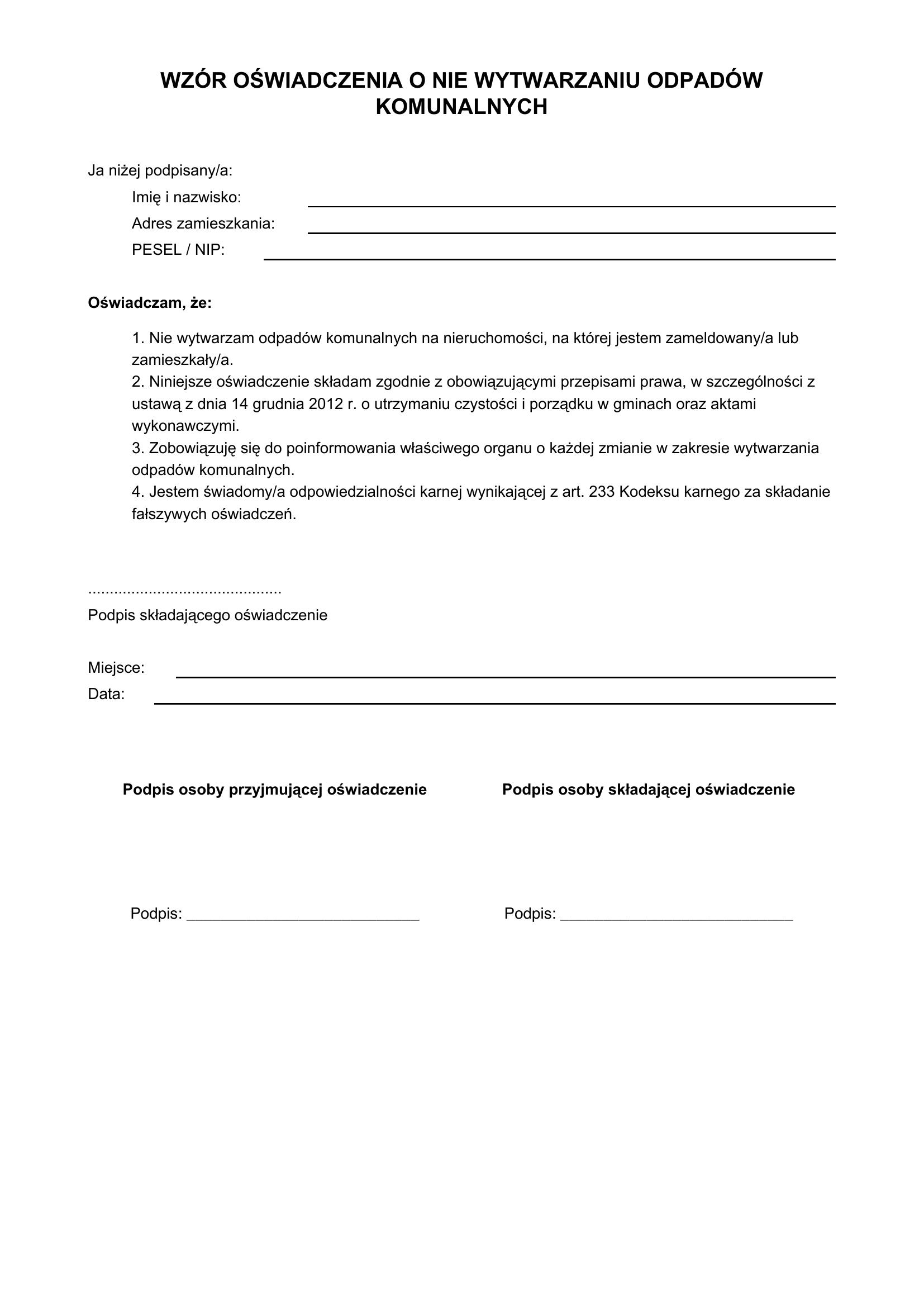 WZÓR OŚWIADCZENIA O NIE WYTWARZANIU ODPADÓW KOMUNALNYCH

Ja niżej podpisany/a:

Imię i nazwisko: ____
Adres zamieszkania: ____
PESEL / NIP: ____

Oświadczam, że:

1. Nie wytwarzam odpadów komunalnych na nieruchomości, na której jestem zameldowany/a lub zamieszkały/a.
2. Niniejsze oświadczenie składam zgodnie z obowiązującymi przepisami prawa, w szczególności z ustawą z dnia 14 grudnia 2012 r. o utrzymaniu czystości i porządku w gminach oraz aktami wykonawczymi.
3. Zobowiązuję się do poinformowania właściwego organu o każdej zmianie w zakresie wytwarzania odpadów komunalnych.
4. Jestem świadomy/a odpowiedzialności karnej wynikającej z art. 233 Kodeksu karnego za składanie fałszywych oświadczeń.

____
Podpis składającego oświadczenie

Miejsce: ____
Data: ____

Podpis osoby przyjmującej oświadczenie

Podpis: ____

Podpis osoby składającej oświadczenie

Podpis: ____